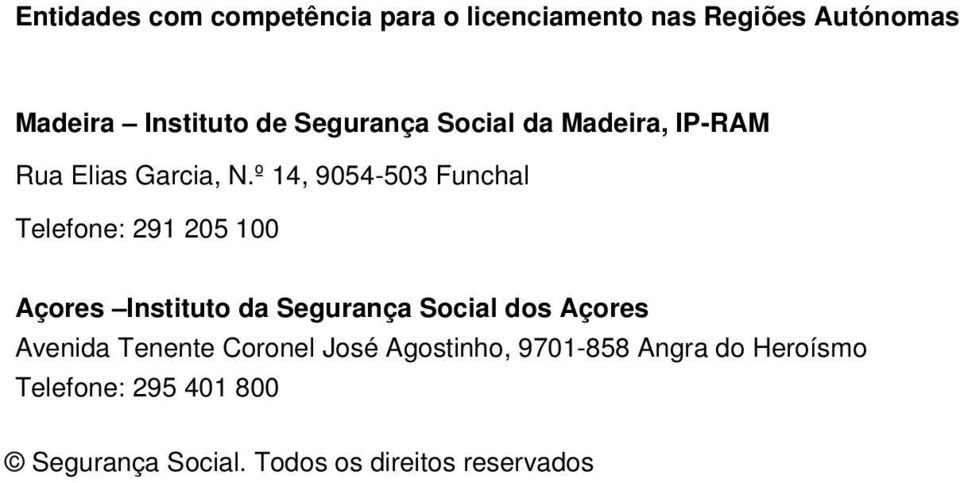 Entidades com competência para o licenciamento nas Regiões Autónomas

Madeira – Instituto de Segurança Social da Madeira, IP-RAM

Rua Elias Garcia, N.º 14, 9054-503 Funchal

Telefone: 291 205 100

Açores –Instituto da Segurança Social dos Açores
Avenida Tenente Coronel José Agostinho, 9701-858 Angra do Heroísmo
Telefone: 295 401 800

© Segurança Social. Todos os direitos reservados